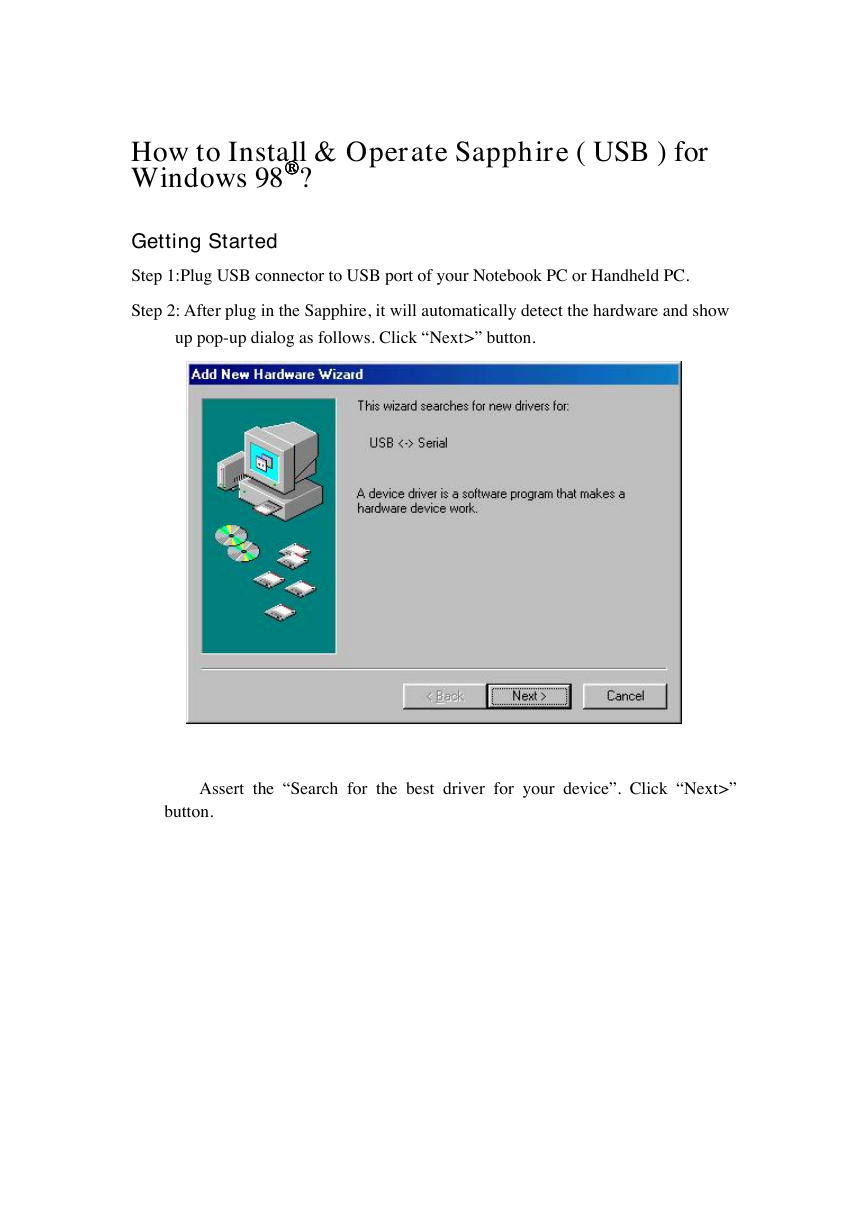 How to Install & Operate Sapphire ( USB ) for Windows 98®?

Getting Started

Step 1:Plug USB connector to USB port of your Notebook PC or Handheld PC.

Step 2: After plug in the Sapphire, it will automatically detect the hardware and show up pop-up dialog as follows. Click “Next>” button.

Add New Hardware Wizard

This wizard searches for new drivers for:

USB <-> Serial

A device driver is a software program that makes a hardware device work.

< Back

Next >

Cancel

Assert the “Search for the best driver for your device”. Click “Next>” button.